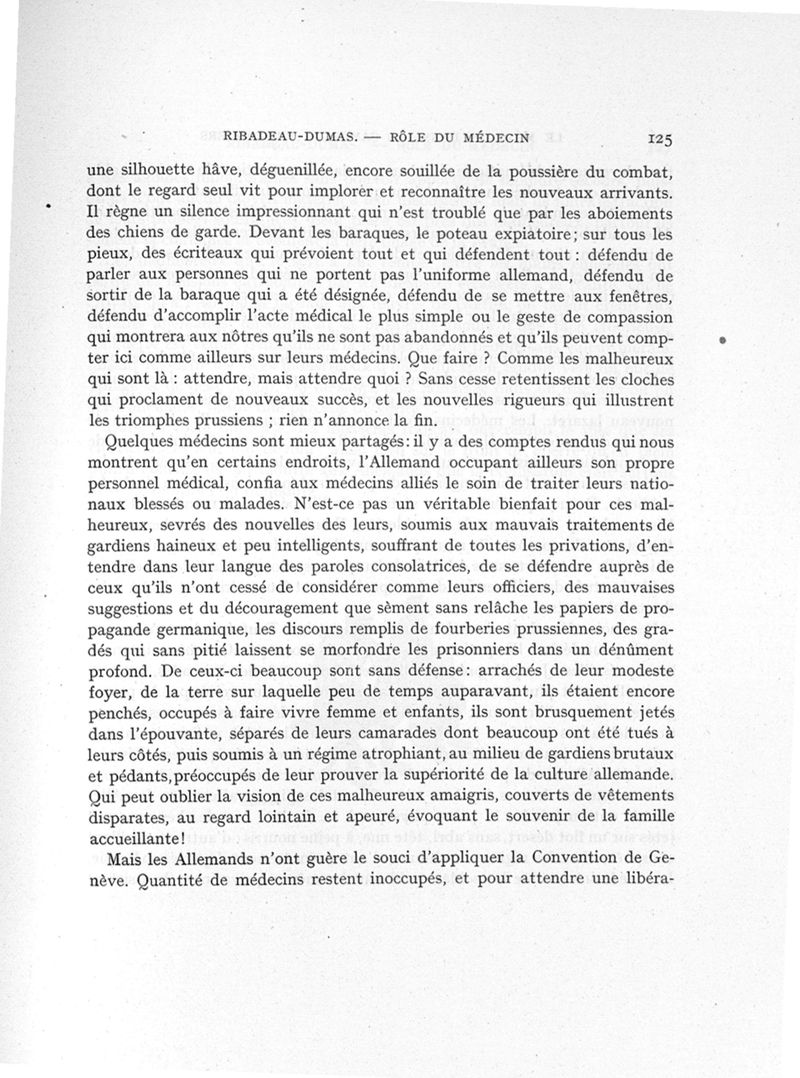 RIBADEAU-DUMAS. — RÔLE DU MÉDECIN 125

une silhouette hâve, déguenillée, encore souillée de la poussière du combat, dont le regard seul vit pour implorer et reconnaître les nouveaux arrivants. Il règne un silence impressionnant qui n'est troublé que par les aboiements des chiens de garde. Devant les baraques, le poteau expiatoire; sur tous les pieux, des écriteaux qui prévoient tout et qui défendent tout : défendu de parler aux personnes qui ne portent pas l'uniforme allemand, défendu de sortir de la baraque qui a été désignée, défendu de se mettre aux fenêtres, défendu d'accomplir l'acte médical le plus simple ou le geste de compassion qui montrera aux nôtres qu'ils ne sont pas abandonnés et qu'ils peuvent compter ici comme ailleurs sur leurs médecins. Que faire ? Comme les malheureux qui sont là : attendre, mais attendre quoi ? Sans cesse retentissent les cloches qui proclament de nouveaux succès, et les nouvelles rigueurs qui illustrent les triomphes prussiens ; rien n'annonce la fin.

Quelques médecins sont mieux partagés: il y a des comptes rendus qui nous montrent qu'en certains endroits, l'Allemand occupant ailleurs son propre personnel médical, confia aux médecins alliés le soin de traiter leurs nationaux blessés ou malades. N'est-ce pas un véritable bienfait pour ces malheureux, sevrés des nouvelles des leurs, soumis aux mauvais traitements de gardiens haineux et peu intelligents, souffrant de toutes les privations, d'entendre dans leur langue des paroles consolatrices, de se défendre auprès de ceux qu'ils n'ont cessé de considérer comme leurs officiers, des mauvaises suggestions et du découragement que sèment sans relâche les papiers de propagande germanique, les discours remplis de fourberies prussiennes, des gradés qui sans pitié laissent se morfondre les prisonniers dans un dénûment profond. De ceux-ci beaucoup sont sans défense: arrachés de leur modeste foyer, de la terre sur laquelle peu de temps auparavant, ils étaient encore penchés, occupés à faire vivre femme et enfants, ils sont brusquement jetés dans l'épouvante, séparés de leurs camarades dont beaucoup ont été tués à leurs côtés, puis soumis à un régime atrophiant, au milieu de gardiens brutaux et pédants, préoccupés de leur prouver la supériorité de la culture allemande. Qui peut oublier la vision de ces malheureux amaigris, couverts de vêtements disparates, au regard lointain et apeuré, évoquant le souvenir de la famille accueillante!

Mais les Allemands n'ont guère le souci d'appliquer la Convention de Genève. Quantité de médecins restent inoccupés, et pour attendre une libéra-